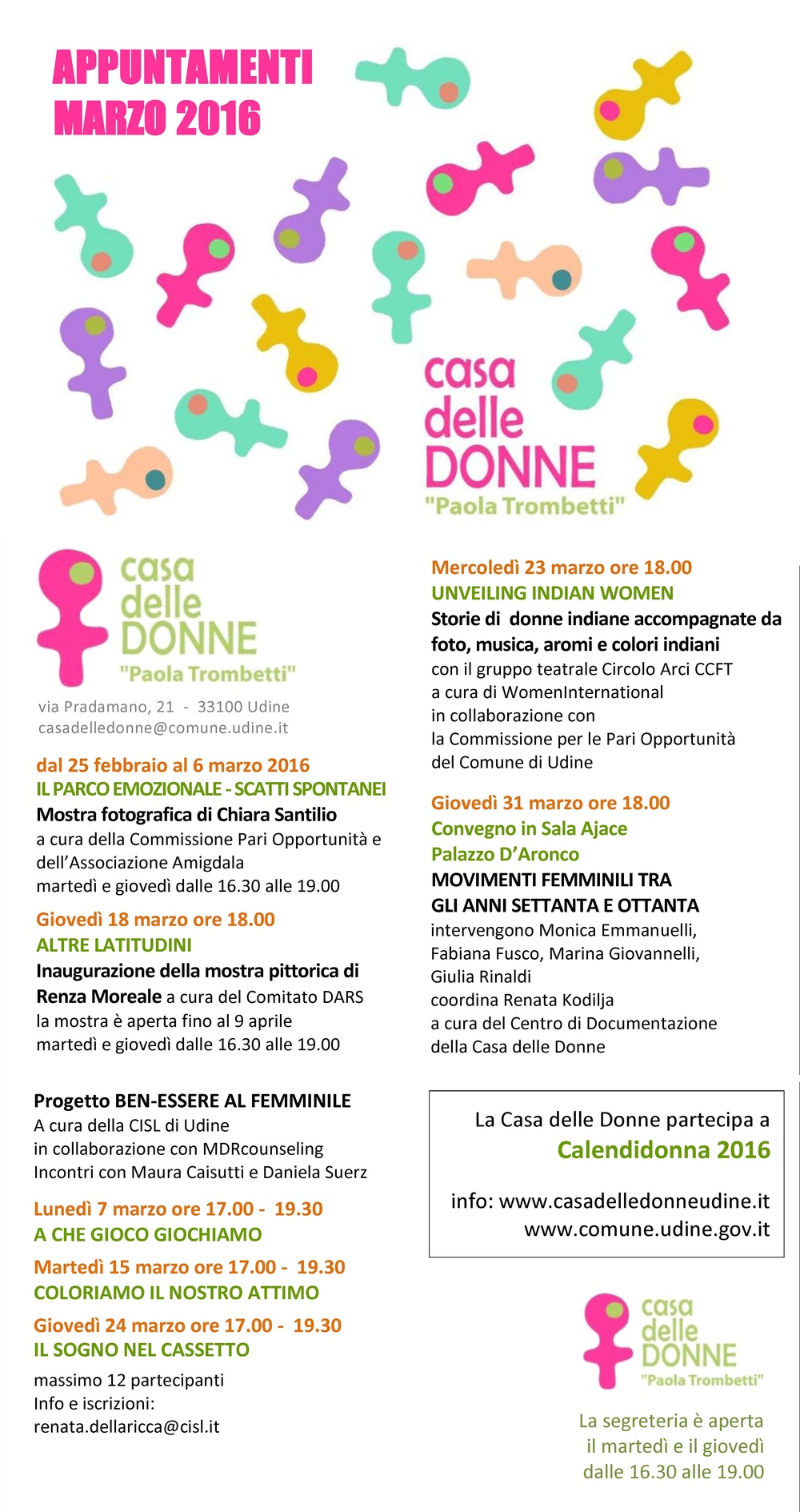 APPUNTAMENTI
MARZO 2016

casa
delle
DONNE
"Paola Trombetti"

casa
delle
DONNE
"Paola Trombetti"

via Pradamano, 21 - 33100 Udine
casadelledonne@comune.udine.it

dal 25 febbraio al 6 marzo 2016
IL PARCO EMOZIONALE - SCATTI SPONTANEI
Mostra fotografica di Chiara Santilio
a cura della Commissione Pari Opportunità e dell'Associazione Amigdala
martedì e giovedì dalle 16.30 alle 19.00

Giovedì 18 marzo ore 18.00
ALTRE LATITUDINI
Inaugurazione della mostra pittorica di Renza Moreale a cura del Comitato DARS
la mostra è aperta fino al 9 aprile
martedì e giovedì dalle 16.30 alle 19.00

Progetto BEN-ESSERE AL FEMMINILE
A cura della CISL di Udine
in collaborazione con MDRcounseling
Incontri con Maura Caisutti e Daniela Suerz

Lunedì 7 marzo ore 17.00 - 19.30
A CHE GIOCO GIOCHIAMO

Martedì 15 marzo ore 17.00 - 19.30
COLORIAMO IL NOSTRO ATTIMO

Giovedì 24 marzo ore 17.00 - 19.30
IL SOGNO NEL CASSETTO

massimo 12 partecipanti
Info e iscrizioni:
renata.dellaricca@cisl.it

Mercoledì 23 marzo ore 18.00
UNVEILING INDIAN WOMEN
Storie di donne indiane accompagnate da foto, musica, aromi e colori indiani
con il gruppo teatrale Circolo Arci CCFT
a cura di WomenInternational
in collaborazione con
la Commissione per le Pari Opportunità
del Comune di Udine

Giovedì 31 marzo ore 18.00
Convegno in Sala Ajace
Palazzo D'Aronco
MOVIMENTI FEMMINILI TRA
GLI ANNI SETTANTA E OTTANTA
intervengono Monica Emmanuelli,
Fabiana Fusco, Marina Giovannelli,
Giulia Rinaldi
coordina Renata Kodilja
a cura del Centro di Documentazione
della Casa delle Donne

La Casa delle Donne partecipa a
Calendidonna 2016

info: www.casadelledonneudine.it
www.comune.udine.gov.it

casa
delle
DONNE
"Paola Trombetti"

La segreteria è aperta
il martedì e il giovedì
dalle 16.30 alle 19.00